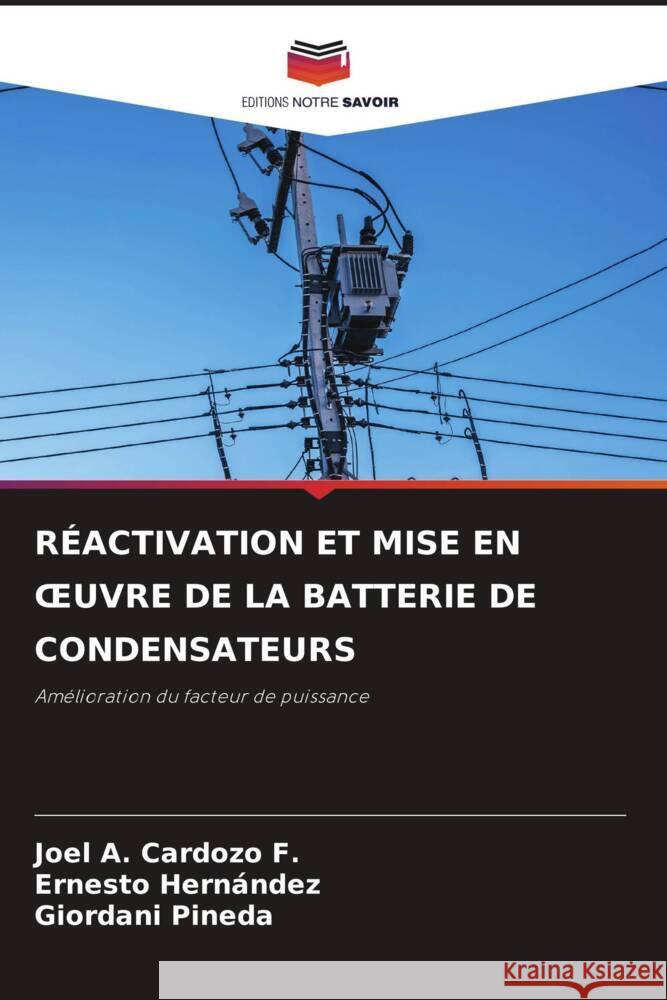 EDITIONS NOTRE SAVOIR

RÉACTIVATION ET MISE EN ŒUVRE DE LA BATTERIE DE CONDENSATEURS

Amélioration du facteur de puissance

Joel A. Cardozo F.
Ernesto Hernández
Giordani Pineda